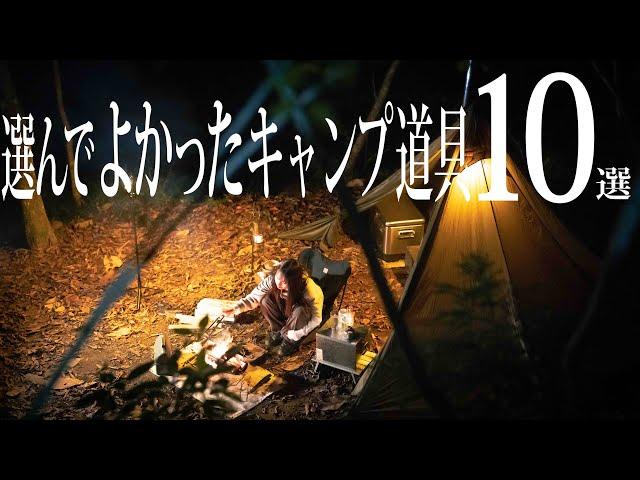 選んでよかったキャンプ道具10選